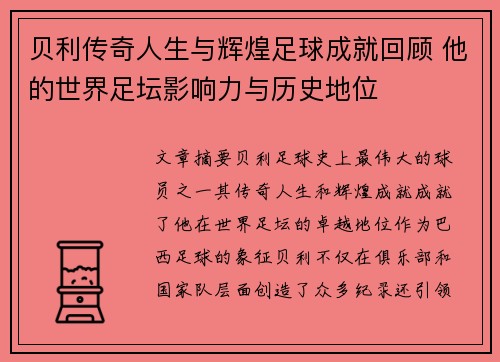 贝利传奇人生与辉煌足球成就回顾 他的世界足坛影响力与历史地位

文章摘要贝利足球史上最伟大的球员之一其传奇人生和辉煌成就成就了他在世界足坛的卓越地位作为巴西足球的象征贝利不仅在俱乐部和国家队层面创造了众多纪录还引领